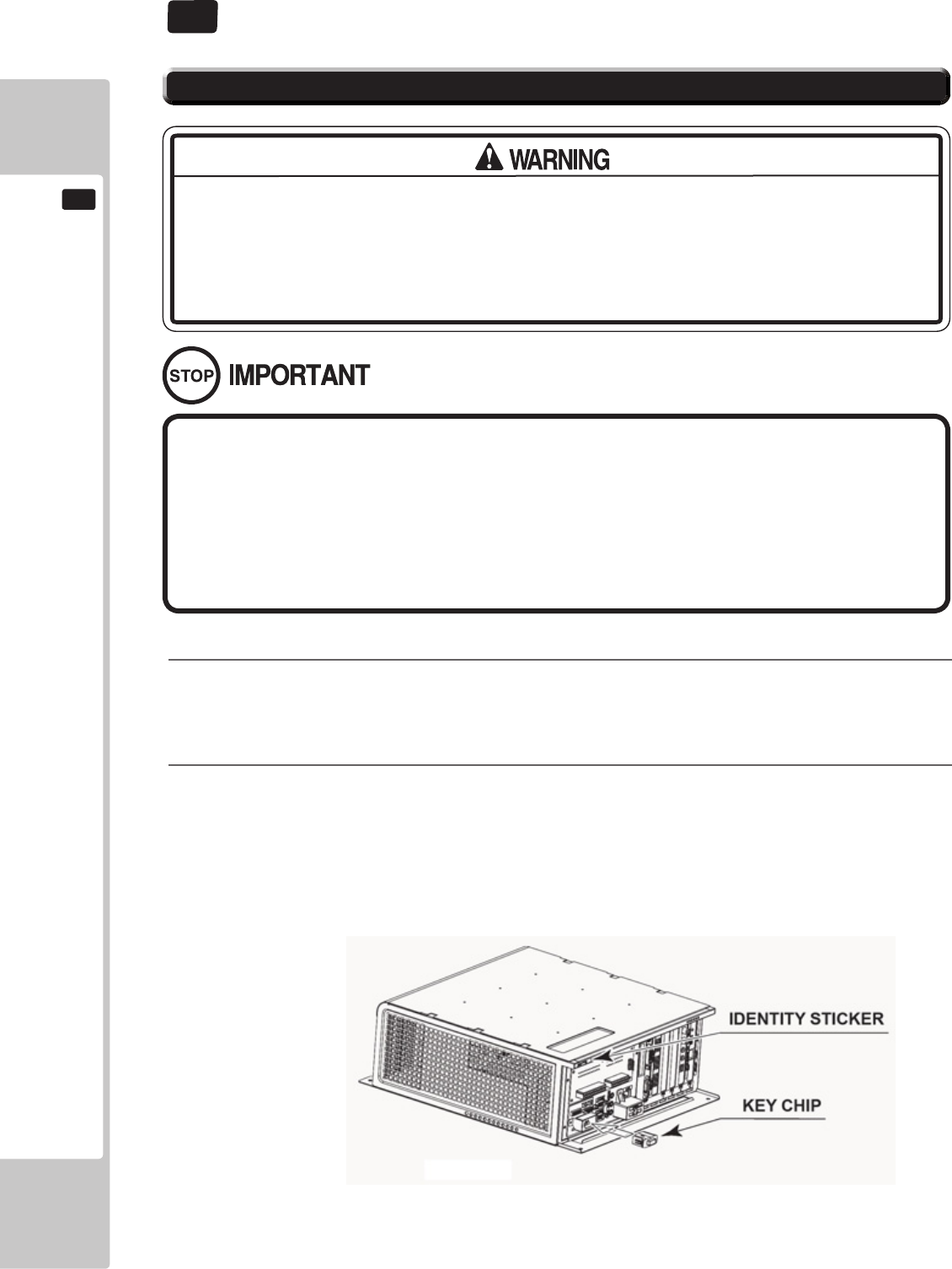 WARNING

STOP IMPORTANT

IDENTITY STICKER

KEY CHIP